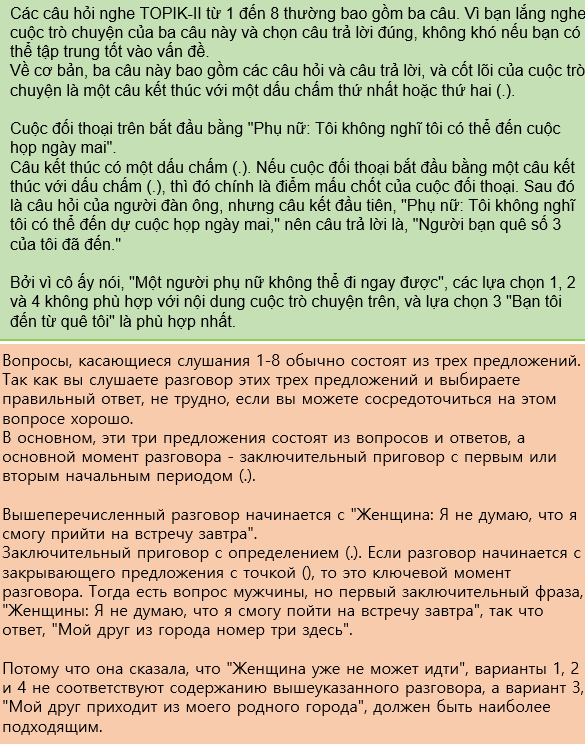 Các câu hỏi nghe TOPIK-II từ 1 đến 8 thường bao gồm ba câu. Vì bạn lắng nghe cuộc trò chuyện của ba câu này và chọn câu trả lời đúng, không khó nếu bạn có thể tập trung tốt vào vấn đề.
Về cơ bản, ba câu này bao gồm các câu hỏi và câu trả lời, và cốt lõi của cuộc trò chuyện là một câu kết thúc với một dấu chấm thứ nhất hoặc thứ hai (.).

Cuộc đối thoại trên bắt đầu bằng "Phụ nữ: Tôi không nghĩ tôi có thể đến cuộc họp ngày mai".
Câu kết thúc có một dấu chấm (.). Nếu cuộc đối thoại bắt đầu bằng một câu kết thúc với dấu chấm (.), thì đó chính là điểm mấu chốt của cuộc đối thoại. Sau đó là câu hỏi của người đàn ông, nhưng câu kết đầu tiên, "Phụ nữ: Tôi không nghĩ tôi có thể đến dự cuộc họp ngày mai," nên câu trả lời là, "Người bạn quê số 3 của tôi đã đến."

Bởi vì cô ấy nói, "Một người phụ nữ không thể đi ngay được", các lựa chọn 1, 2 và 4 không phù hợp với nội dung cuộc trò chuyện trên, và lựa chọn 3 "Bạn tôi đến từ quê tôi" là phù hợp nhất.

Вопросы, касающиеся слушания 1-8 обычно состоят из трех предложений. Так как вы слушаете разговор этих трех предложений и выбираете правильный ответ, не трудно, если вы можете сосредоточиться на этом вопросе хорошо.
В основном, эти три предложения состоят из вопросов и ответов, а основной момент разговора - заключительный приговор с первым или вторым начальным периодом (.).

Вышеперечисленный разговор начинается с "Женщина: Я не думаю, что я смогу прийти на встречу завтра".
Заключительный приговор с определением (.). Если разговор начинается с закрывающего предложения с точкой (), то это ключевой момент разговора. Тогда есть вопрос мужчины, но первый заключительный фраза, "Женщины: Я не думаю, что я смогу пойти на встречу завтра", так что ответ, "Мой друг из города номер три здесь".

Потому что она сказала, что "Женщина уже не может идти", варианты 1, 2 и 4 не соответствуют содержанию вышеуказанного разговора, а вариант 3, "Мой друг приходит из моего родного города", должен быть наиболее подходящим.